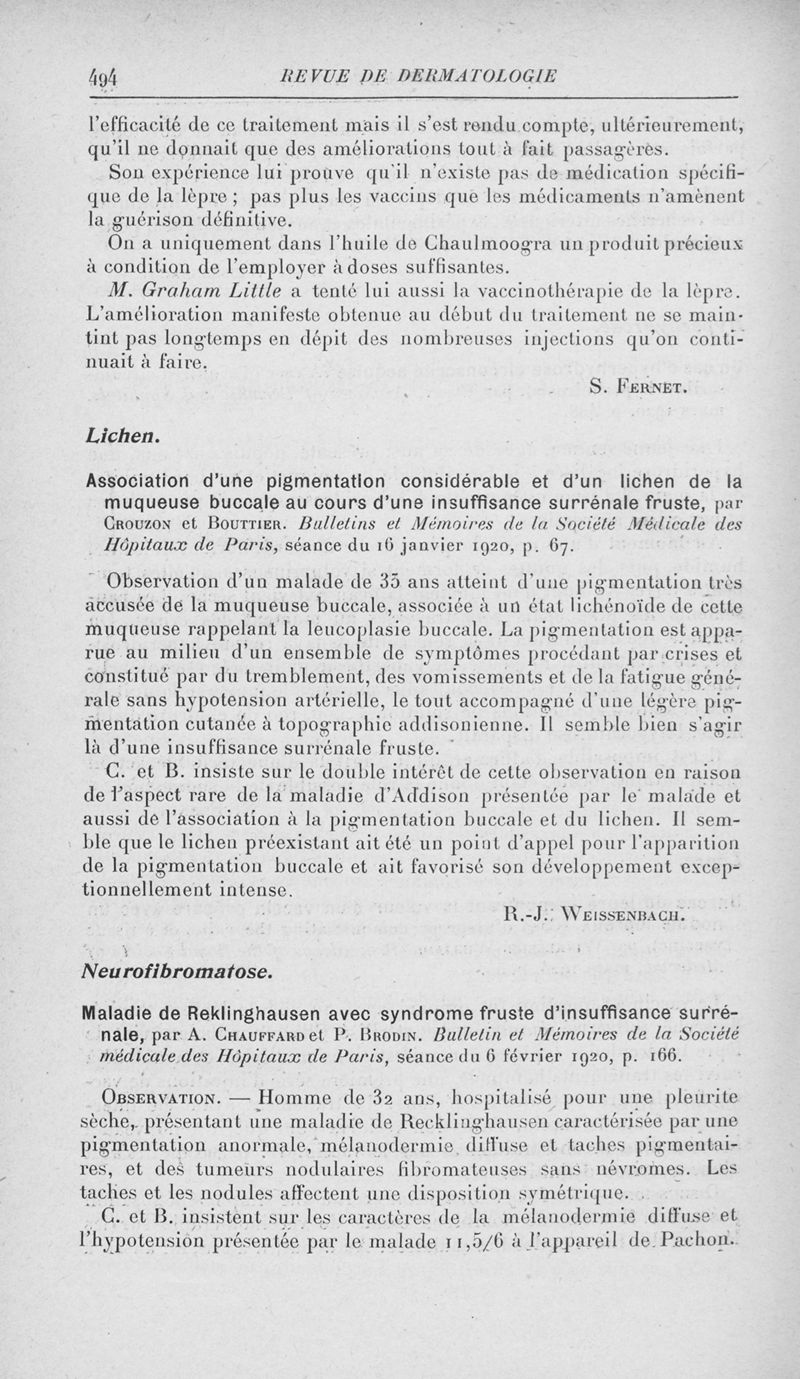 494 REVUE DE DERMATOLOGIE

l'efficacité de ce traitement mais il s'est rendu compte, ultérieurement, qu'il ne donnait que des améliorations tout à fait passagères.

Son expérience lui prouve qu'il n'existe pas de médication spécifique de la lèpre ; pas plus les vaccins que les médicaments n'amènent la guérison définitive.

On a uniquement dans l'huile de Chaulmoogra un produit précieux à condition de l'employer à doses suffisantes.

M. Graham Little a tenté lui aussi la vaccinothérapie de la lèpre. L'amélioration manifeste obtenue au début du traitement ne se maintint pas longtemps en dépit des nombreuses injections qu'on continuait à faire.

S. FERNET.

Lichen.

Association d'une pigmentation considérable et d'un lichen de la muqueuse buccale au cours d'une insuffisance surrénale fruste, par CROUZON et BOUTTIER. Bulletins et Mémoires de la Société Médicale des Hôpitaux de Paris, séance du 16 janvier 1920, p. 67.

Observation d'un malade de 35 ans atteint d'une pigmentation très accusée de la muqueuse buccale, associée à un état lichénoïde de cette muqueuse rappelant la leucoplasie buccale. La pigmentation est apparue au milieu d'un ensemble de symptômes procédant par crises et constitué par du tremblement, des vomissements et de la fatigue générale sans hypotension artérielle, le tout accompagné d'une légère pigmentation cutanée à topographie addisonienne. Il semble bien s'agir là d'une insuffisance surrénale fruste.

C. et B. insiste sur le double intérêt de cette observation en raison de l'aspect rare de la maladie d'Addison présentée par le malade et aussi de l'association à la pigmentation buccale et du lichen. Il semble que le lichen préexistant ait été un point d'appel pour l'apparition de la pigmentation buccale et ait favorisé son développement exceptionnellement intense.

R.-J. WEISSENBACH.

Neurofibromatose.

Maladie de Reklinghausen avec syndrome fruste d'insuffisance surrénale, par A. CHAUFFARD et P. BRODIN. Bulletin et Mémoires de la Société médicale des Hôpitaux de Paris, séance du 6 février 1920, p. 166.

OBSERVATION. — Homme de 32 ans, hospitalisé pour une pleurite sèche, présentant une maladie de Recklinghausen caractérisée par une pigmentation anormale, mélanodermie diffuse et taches pigmentaires, et des tumeurs nodulaires fibromateuses sans névromes. Les taches et les nodules affectent une disposition symétrique.

C. et B. insistent sur les caractères de la mélanodermie diffuse et l'hypotension présentée par le malade 11,5/6 à l'appareil de Pachon.